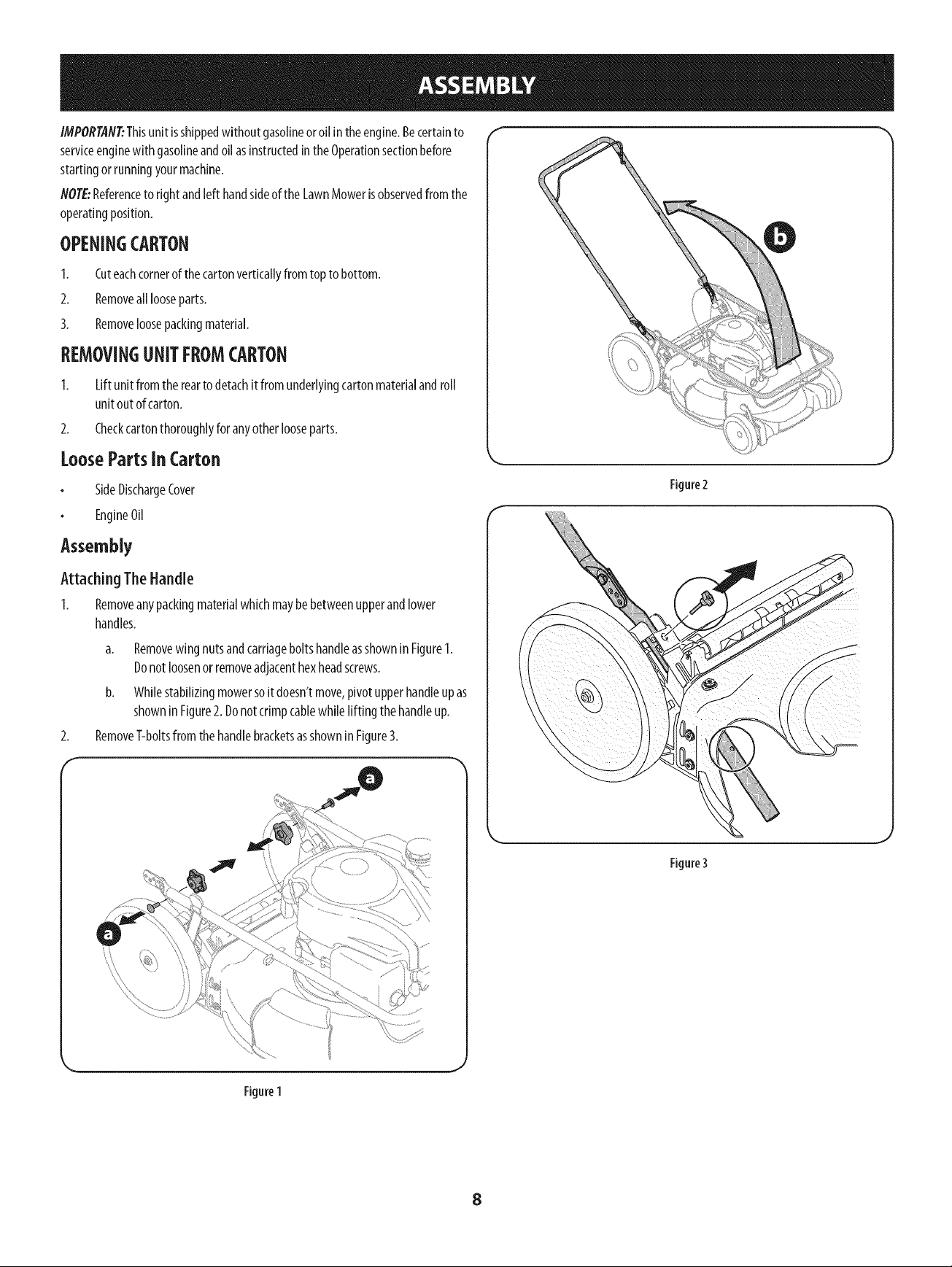 ASSEMBLY

IMPORTANT: This unit is shipped without gasoline or oil in the engine. Be certain to service engine with gasoline and oil as instructed in the Operation section before starting or running your machine.

NOTE: Reference to right and left hand side of the Lawn Mower is observed from the operating position.

OPENING CARTON

1. Cut each corner of the carton vertically from top to bottom.
2. Remove all loose parts.
3. Remove loose packing material.

REMOVING UNIT FROM CARTON

1. Lift unit from the rear to detach it from underlying carton material and roll unit out of carton.
2. Check carton thoroughly for any other loose parts.

Loose Parts In Carton

• Side Discharge Cover
• Engine Oil

Assembly

Attaching The Handle

1. Remove any packing material which may be between upper and lower handles.
a. Remove wing nuts and carriage bolts handle as shown in Figure 1. Do not loosen or remove adjacent hex head screws.
b. While stabilizing mower so it doesn't move, pivot upper handle up as shown in Figure 2. Do not crimp cable while lifting the handle up.
2. Remove T-bolts from the handle brackets as shown in Figure 3.

a

a

Figure 1

b

Figure 2

Figure 3

8